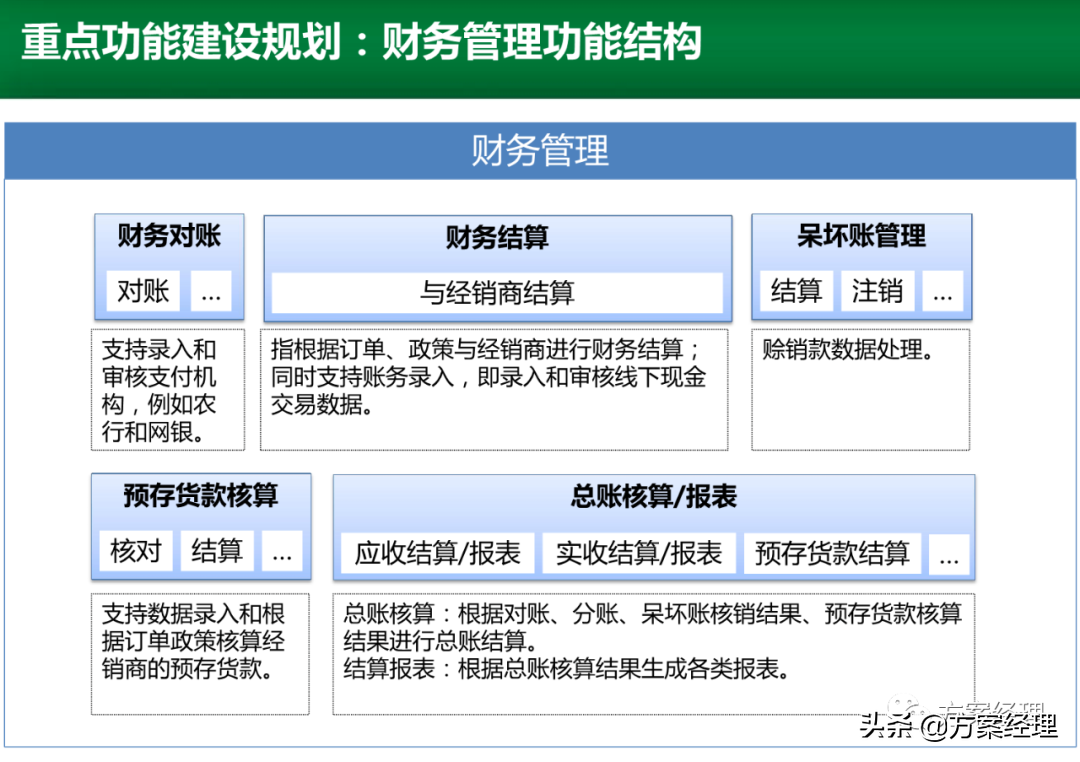 重点功能建设规划：财务管理功能结构

财务管理

财务对账

对账 ...

支持录入和审核支付机构，例如农行和网银。

财务结算

与经销商结算

指根据订单、政策与经销商进行财务结算；同时支持账务录入，即录入和审核线下现金交易数据。

呆坏账管理

结算 注销 ...

赊销款数据处理。

预存货款核算

核对 结算 ...

支持数据录入和根据订单政策核算经销商的预存货款。

总账核算/报表

应收结算/报表 实收结算/报表 预存货款结算 ...

总账核算：根据对账、分账、呆坏账核销结果、预存货款核算结果进行总账结算。
结算报表：根据总账核算结果生成各类报表。

方案经理

头条 @方案经理